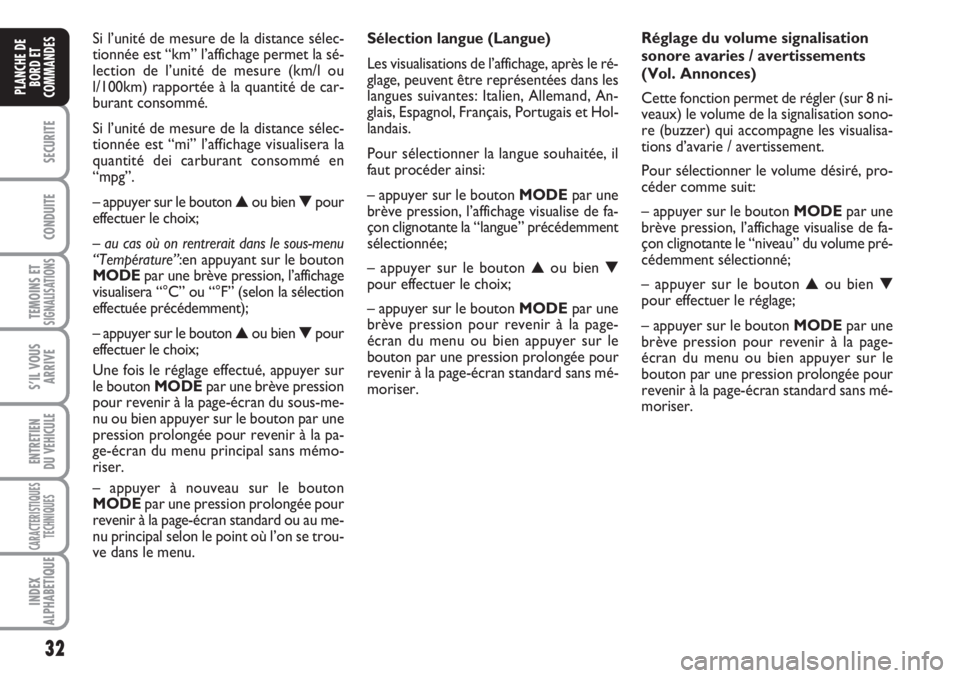 PLANCHE DE BORD ET COMMANDES

SECURITE

CONDUITE

TEMOINS ET SIGNALISATIONS

S'IL VOUS ARRIVE

ENTRETIEN DU VEHICULE

CARACTERISTIQUES TECHNIQUES

INDEX ALPHABETIQUE

32

Si l'unité de mesure de la distance sélectionnée est "km" l'affichage permet la sélection de l'unité de mesure (km/l ou l/100km) rapportée à la quantité de carburant consommé.

Si l'unité de mesure de la distance sélectionnée est "mi" l'affichage visualisera la quantité dei carburant consommé en "mpg".

– appuyer sur le bouton ▲ ou bien ▼ pour effectuer le choix;

– au cas où on rentrerait dans le sous-menu "Température":en appuyant sur le bouton MODE par une brève pression, l'affichage visualisera "°C" ou "°F" (selon la sélection effectuée précédemment);

– appuyer sur le bouton ▲ ou bien ▼ pour effectuer le choix;

Une fois le réglage effectué, appuyer sur le bouton MODE par une brève pression pour revenir à la page-écran du sous-menu ou bien appuyer sur le bouton par une pression prolongée pour revenir à la page-écran du menu principal sans mémoriser.

– appuyer à nouveau sur le bouton MODE par une pression prolongée pour revenir à la page-écran standard ou au menu principal selon le point où l'on se trouve dans le menu.

Sélection langue (Langue)

Les visualisations de l'affichage, après le réglage, peuvent être représentées dans les langues suivantes: Italien, Allemand, Anglais, Espagnol, Français, Portugais et Hollandais.

Pour sélectionner la langue souhaitée, il faut procéder ainsi:

– appuyer sur le bouton MODE par une brève pression, l'affichage visualise de façon clignotante la "langue" précédemment sélectionnée;

– appuyer sur le bouton ▲ ou bien ▼ pour effectuer le choix;

– appuyer sur le bouton MODE par une brève pression pour revenir à la page-écran du menu ou bien appuyer sur le bouton par une pression prolongée pour revenir à la page-écran standard sans mémoriser.

Réglage du volume signalisation sonore avaries / avertissements (Vol. Annonces)

Cette fonction permet de régler (sur 8 niveaux) le volume de la signalisation sonore (buzzer) qui accompagne les visualisations d'avarie / avertissement.

Pour sélectionner le volume désiré, procéder comme suit:

– appuyer sur le bouton MODE par une brève pression, l'affichage visualise de façon clignotante le "niveau" du volume précédemment sélectionné;

– appuyer sur le bouton ▲ ou bien ▼ pour effectuer le réglage;

– appuyer sur le bouton MODE par une brève pression pour revenir à la page-écran du menu ou bien appuyer sur le bouton par une pression prolongée pour revenir à la page-écran standard sans mémoriser.

carmanualsonline.info